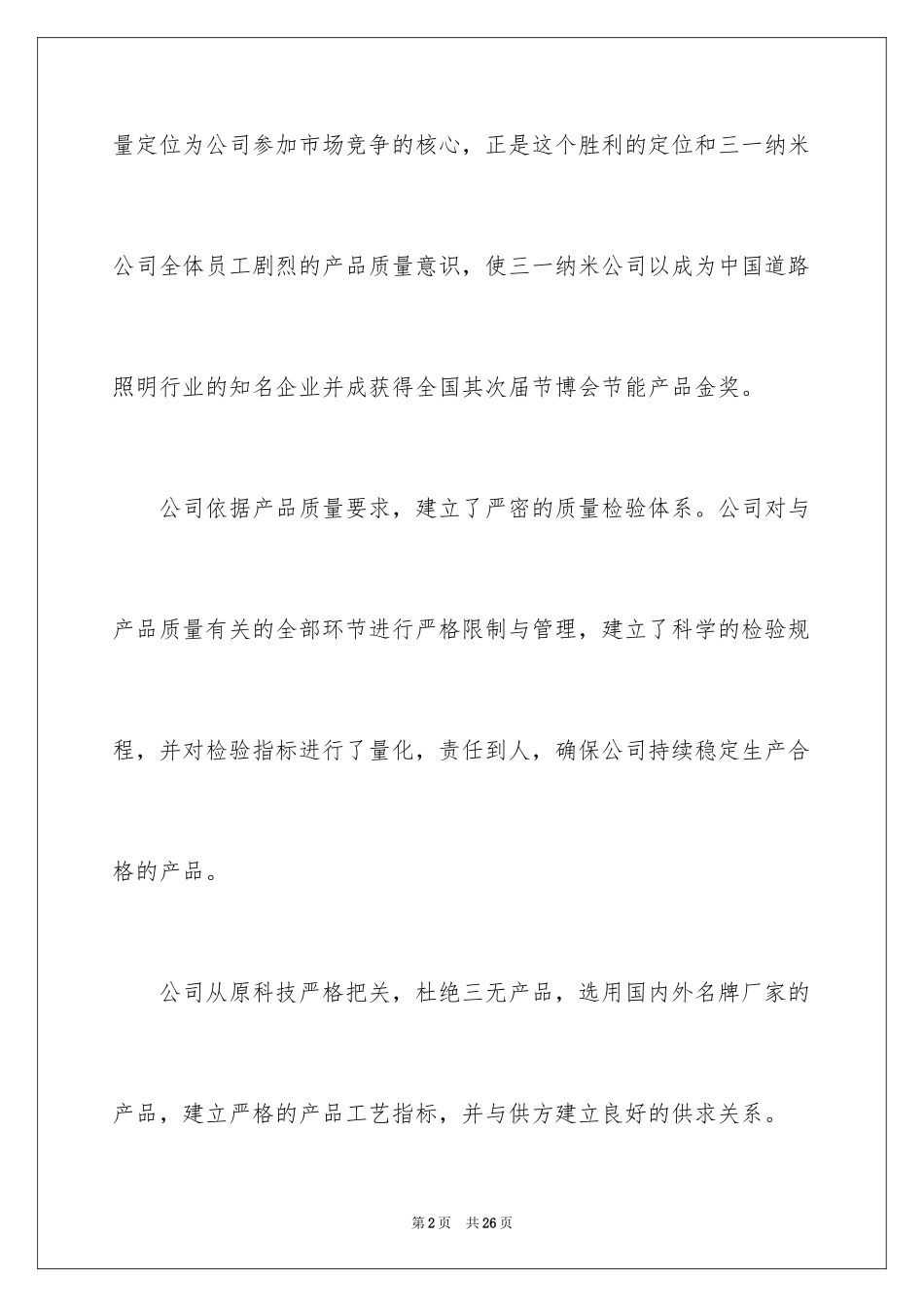 量定位为公司参加市场竞争的核心，正是这个胜利的定位和三一纳米公司全体员工剧烈的产品质量意识，使三一纳米公司以成为中国道路照明行业的知名企业并成获得全国其次届节博会节能产品金奖。

公司依据产品质量要求，建立了严密的质量检验体系。公司对与产品质量有关的全部环节进行严格限制与管理，建立了科学的检验规程，并对检验指标进行了量化，责任到人，确保公司持续稳定生产合格的产品。

公司从原科技严格把关，杜绝三无产品，选用国内外名牌厂家的产品，建立严格的产品工艺指标，并与供方建立良好的供求关系。

第2页 共26页